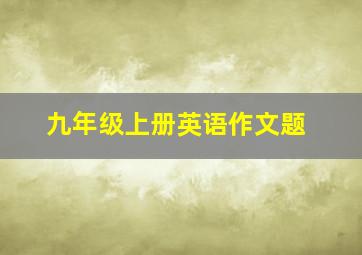 九年级上册英语作文题